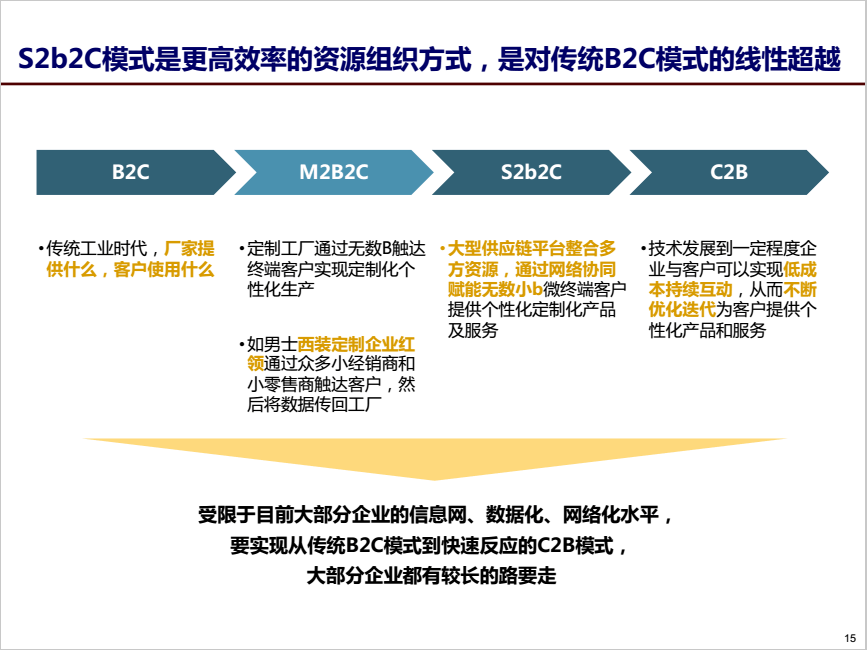 S2b2C模式是更高效率的资源组织方式，是对传统B2C模式的线性超越

B2C

M2B2C

S2b2C

C2B

•传统工业时代，厂家提供什么，客户使用什么

•定制工厂通过无数B触达终端客户实现定制化个性化生产

•如男士西装定制企业红领通过众多小经销商和小零售商触达客户，然后将数据传回工厂

•大型供应链平台整合多方资源，通过网络协同赋能无数小b微终端客户提供个性化定制化产品及服务

•技术发展到一定程度企业与客户可以实现低成本持续互动，从而不断优化迭代为客户提供个性化产品和服务

受限于目前大部分企业的信息网、数据化、网络化水平，
要实现从传统B2C模式到快速反应的C2B模式，
大部分企业都有较长的路要走

15